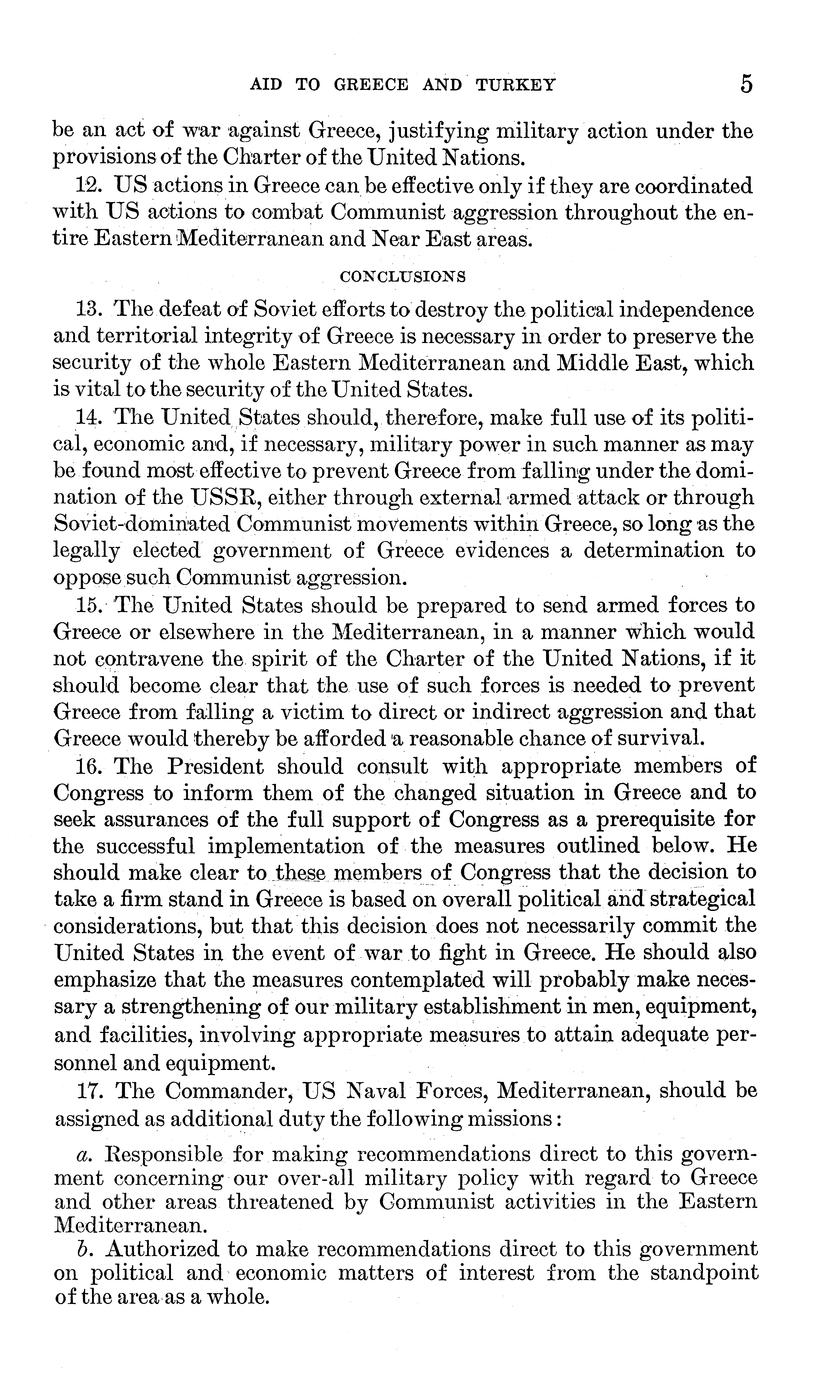 AID TO GREECE AND TURKEY 5

be an act of war against Greece, justifying military action under the provisions of the Charter of the United Nations.

12. US actions in Greece can be effective only if they are coordinated with US actions to combat Communist aggression throughout the entire Eastern Mediterranean and Near East areas.

CONCLUSIONS

13. The defeat of Soviet efforts to destroy the political independence and territorial integrity of Greece is necessary in order to preserve the security of the whole Eastern Mediterranean and Middle East, which is vital to the security of the United States.

14. The United States should, therefore, make full use of its political, economic and, if necessary, military power in such manner as may be found most effective to prevent Greece from falling under the domination of the USSR, either through external armed attack or through Soviet-dominated Communist movements within Greece, so long as the legally elected government of Greece evidences a determination to oppose such Communist aggression.

15. The United States should be prepared to send armed forces to Greece or elsewhere in the Mediterranean, in a manner which would not contravene the spirit of the Charter of the United Nations, if it should become clear that the use of such forces is needed to prevent Greece from falling a victim to direct or indirect aggression and that Greece would thereby be afforded a reasonable chance of survival.

16. The President should consult with appropriate members of Congress to inform them of the changed situation in Greece and to seek assurances of the full support of Congress as a prerequisite for the successful implementation of the measures outlined below. He should make clear to these members of Congress that the decision to take a firm stand in Greece is based on overall political and strategical considerations, but that this decision does not necessarily commit the United States in the event of war to fight in Greece. He should also emphasize that the measures contemplated will probably make necessary a strengthening of our military establishment in men, equipment, and facilities, involving appropriate measures to attain adequate personnel and equipment.

17. The Commander, US Naval Forces, Mediterranean, should be assigned as additional duty the following missions:

a. Responsible for making recommendations direct to this government concerning our over-all military policy with regard to Greece and other areas threatened by Communist activities in the Eastern Mediterranean.

b. Authorized to make recommendations direct to this government on political and economic matters of interest from the standpoint of the area as a whole.